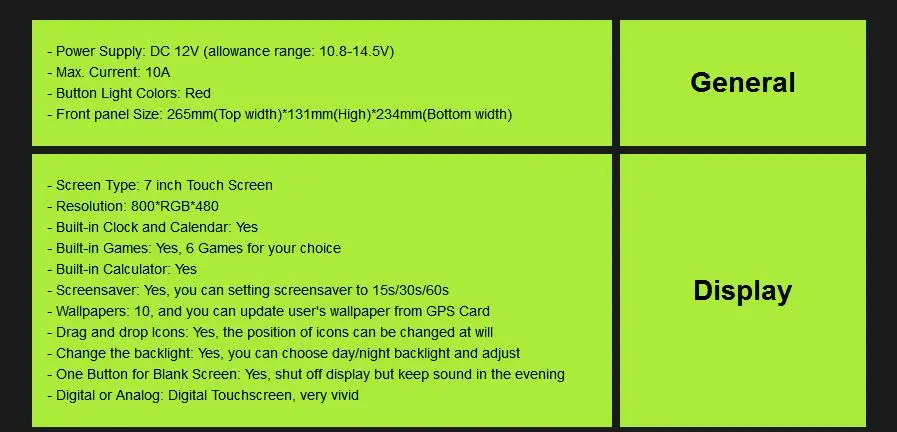 - Power Supply: DC 12V (allowance range: 10.8-14.5V)
- Max. Current: 10A
- Button Light Colors: Red
- Front panel Size: 265mm(Top width)*131mm(High)*234mm(Bottom width)

General

- Screen Type: 7 inch Touch Screen
- Resolution: 800*RGB*480
- Built-in Clock and Calendar: Yes
- Built-in Games: Yes, 6 Games for your choice
- Built-in Calculator: Yes
- Screensaver: Yes, you can setting screensaver to 15s/30s/60s
- Wallpapers: 10, and you can update user's wallpaper from GPS Card
- Drag and drop Icons: Yes, the position of icons can be changed at will
- Change the backlight: Yes, you can choose day/night backlight and adjust
- One Button for Blank Screen: Yes, shut off display but keep sound in the evening
- Digital or Analog: Digital Touchscreen, very vivid

Display